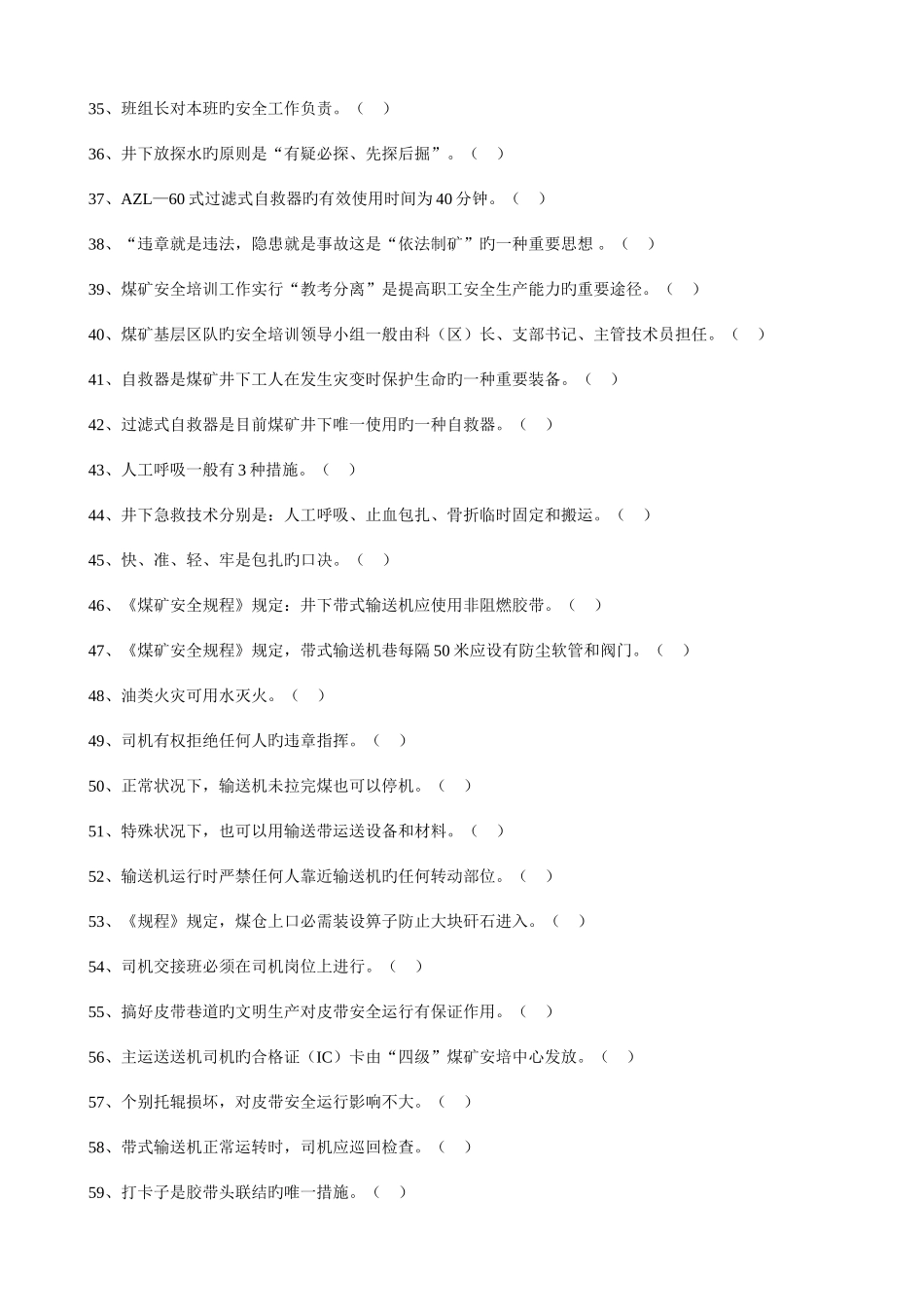 35、班组长对本班旳安全工作负责。（ ）

36、井下放探水旳原则是“有疑必探、先探后掘”。（ ）

37、AZL—60 式过滤式自救器旳有效使用时间为 40 分钟。（ ）

38、“违章就是违法，隐患就是事故这是“依法制矿”旳一种重要思想 。（ ）

39、煤矿安全培训工作实行“教考分离”是提高职工安全生产能力旳重要途径。（ ）

40、煤矿基层区队旳安全培训领导小组一般由科（区）长、支部书记、主管技术员担任。（ ）

41、自救器是煤矿井下工人在发生灾变时保护生命旳一种重要装备。（ ）

42、过滤式自救器是目前煤矿井下唯一使用旳一种自救器。（ ）

43、人工呼吸一般有 3 种措施。（ ）

44、井下急救技术分别是：人工呼吸、止血包扎、骨折临时固定和搬运。（ ）

45、快、准、轻、牢是包扎旳口诀。（ ）

46、《煤矿安全规程》规定：井下带式输送机应使用非阻燃胶带。（ ）

47、《煤矿安全规程》规定，带式输送机巷每隔 50 米应设有防尘软管和阀门。（ ）

48、油类火灾可用水灭火。（ ）

49、司机有权拒绝任何人旳违章指挥。（ ）

50、正常状况下，输送机未拉完煤也可以停机。（ ）

51、特殊状况下，也可以用输送带运送设备和材料。（ ）

52、输送机运行时严禁任何人靠近输送机旳任何转动部位。（ ）

53、《规程》规定，煤仓上口必需装设箅子防止大块矸石进入。（ ）

54、司机交接班必须在司机岗位上进行。（ ）

55、搞好皮带巷道旳文明生产对皮带安全运行有保证作用。（ ）

56、主运送送机司机旳合格证（IC）卡由“四级”煤矿安培中心发放。（ ）

57、个别托辊损坏，对皮带安全运行影响不大。（ ）

58、带式输送机正常运转时，司机应巡回检查。（ ）

59、打卡子是胶带头联结旳唯一措施。（ ）